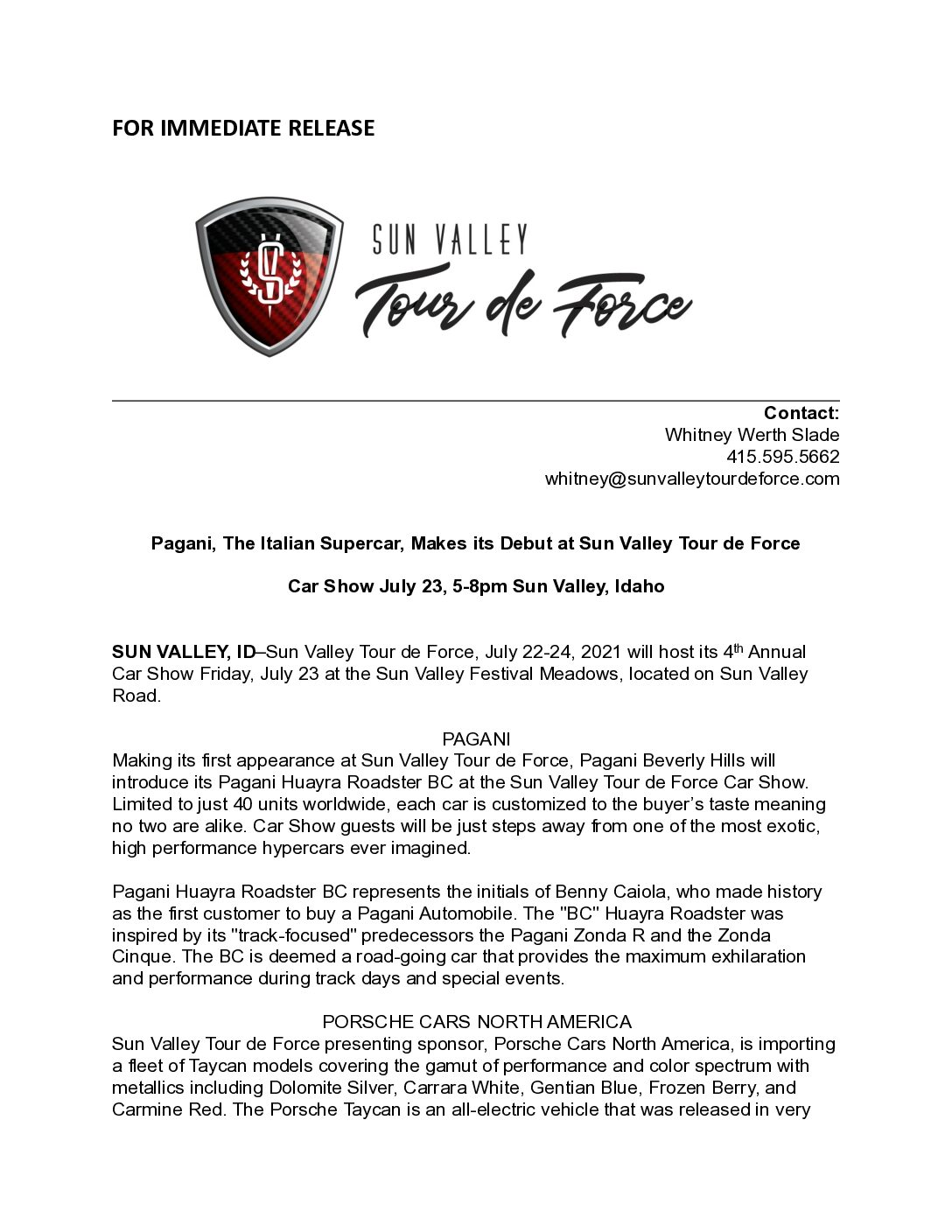 FOR IMMEDIATE RELEASE

SV

SUN VALLEY
Tour de Force

Contact:
Whitney Werth Slade
415.595.5662
whitney@sunvalleytourdeforce.com

Pagani, The Italian Supercar, Makes its Debut at Sun Valley Tour de Force

Car Show July 23, 5-8pm Sun Valley, Idaho

SUN VALLEY, ID–Sun Valley Tour de Force, July 22-24, 2021 will host its 4$^{th}$ Annual Car Show Friday, July 23 at the Sun Valley Festival Meadows, located on Sun Valley Road.

PAGANI
Making its first appearance at Sun Valley Tour de Force, Pagani Beverly Hills will introduce its Pagani Huayra Roadster BC at the Sun Valley Tour de Force Car Show. Limited to just 40 units worldwide, each car is customized to the buyer's taste meaning no two are alike. Car Show guests will be just steps away from one of the most exotic, high performance hypercars ever imagined.

Pagani Huayra Roadster BC represents the initials of Benny Caiola, who made history as the first customer to buy a Pagani Automobile. The "BC" Huayra Roadster was inspired by its "track-focused" predecessors the Pagani Zonda R and the Zonda Cinque. The BC is deemed a road-going car that provides the maximum exhilaration and performance during track days and special events.

PORSCHE CARS NORTH AMERICA
Sun Valley Tour de Force presenting sponsor, Porsche Cars North America, is importing a fleet of Taycan models covering the gamut of performance and color spectrum with metallics including Dolomite Silver, Carrara White, Gentian Blue, Frozen Berry, and Carmine Red. The Porsche Taycan is an all-electric vehicle that was released in very